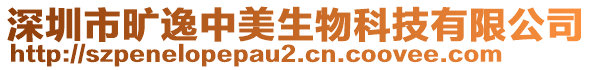 深圳市旷逸中美生物科技有限公司
http://szpenelopepau2.cn.coovee.com